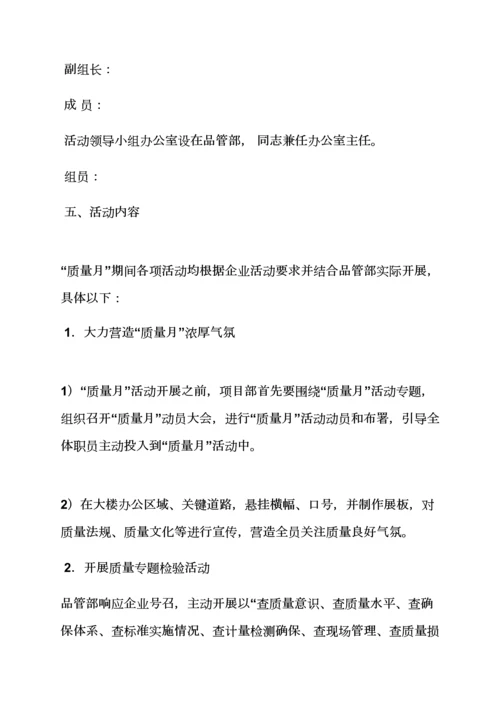 副组长：

成 员：

活动领导小组办公室设在品管部， 同志兼任办公室主任。

组员：

五、活动内容

“质量月”期间各项活动均根据企业活动要求并结合品管部实际开展，具体以下：

1. 大力营造“质量月”浓厚气氛

1）“质量月”活动开展之前，项目部首先要围绕“质量月”活动专题，组织召开“质量月”动员大会，进行“质量月”活动动员和布署，引导全体职员主动投入到“质量月”活动中。

2）在大楼办公区域、关键道路，悬挂横幅、口号，并制作展板，对质量法规、质量文化等进行宣传，营造全员关注质量良好气氛。

2. 开展质量专题检验活动

品管部响应企业号召，主动开展以“查质量意识、查质量水平、查确保体系、查标准实施情况、查计量检测确保、查现场管理、查质量损